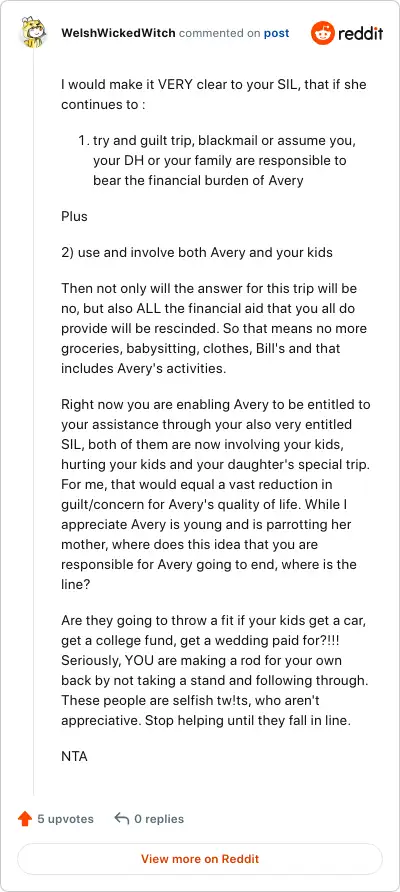 WelshWickedWitch commented on post

reddit

I would make it VERY clear to your SIL, that if she continues to :

1. try and guilt trip, blackmail or assume you, your DH or your family are responsible to bear the financial burden of Avery

Plus

2) use and involve both Avery and your kids

Then not only will the answer for this trip will be no, but also ALL the financial aid that you all do provide will be rescinded. So that means no more groceries, babysitting, clothes, Bill's and that includes Avery's activities.

Right now you are enabling Avery to be entitled to your assistance through your also very entitled SIL, both of them are now involving your kids, hurting your kids and your daughter's special trip. For me, that would equal a vast reduction in guilt/concern for Avery's quality of life. While I appreciate Avery is young and is parrotting her mother, where does this idea that you are responsible for Avery going to end, where is the line?

Are they going to throw a fit if your kids get a car, get a college fund, get a wedding paid for?!!! Seriously, YOU are making a rod for your own back by not taking a stand and following through. These people are selfish tw!ts, who aren't appreciative. Stop helping until they fall in line.

NTA

5 upvotes

0 replies

View more on Reddit